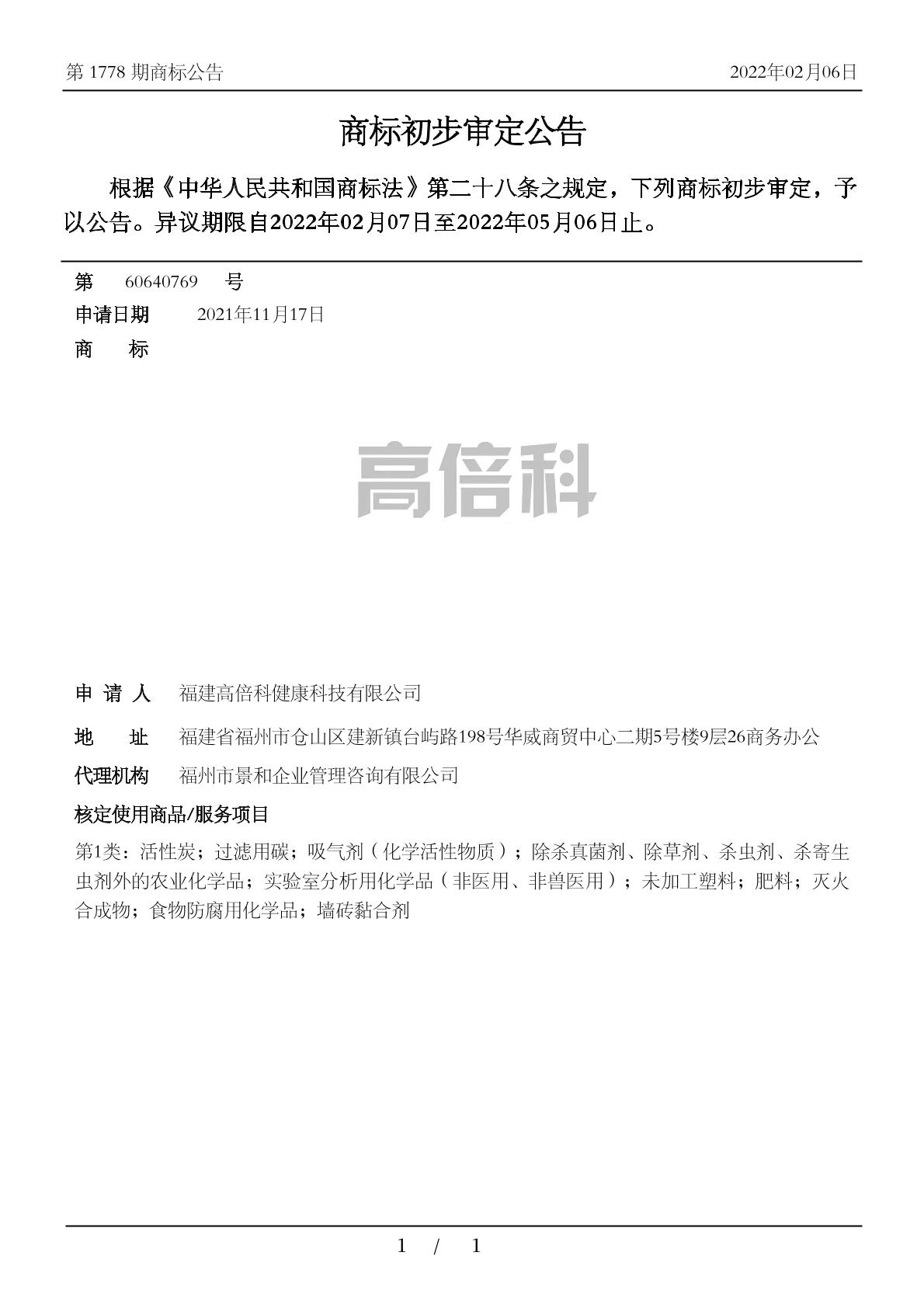 第 1778 期商标公告 2022年02月06日

商标初步审定公告

根据《中华人民共和国商标法》第二十八条之规定，下列商标初步审定，予以公告。异议期限自2022年02月07日至2022年05月06日止。

第 60640769 号
申请日期 2021年11月17日
商 标

高倍科

申 请 人 福建高倍科健康科技有限公司
地 址 福建省福州市仓山区建新镇台屿路198号华威商贸中心二期5号楼9层26商务办公
代理机构 福州市景和企业管理咨询有限公司
核定使用商品/服务项目
第1类：活性炭；过滤用碳；吸气剂（化学活性物质）；除杀真菌剂、除草剂、杀虫剂、杀寄生虫剂外的农业化学品；实验室分析用化学品（非医用、非兽医用）；未加工塑料；肥料；灭火合成物；食物防腐用化学品；墙砖黏合剂

1 / 1